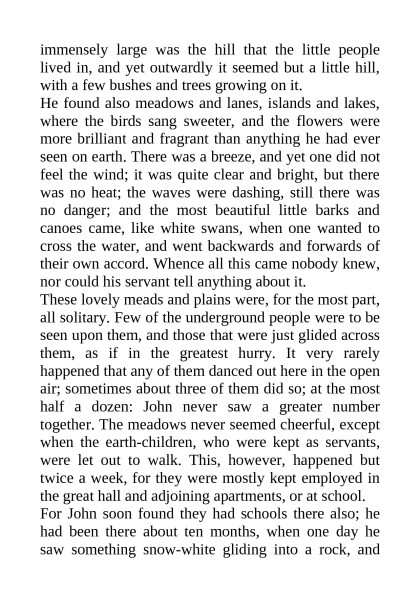 immensely large was the hill that the little people lived in, and yet outwardly it seemed but a little hill, with a few bushes and trees growing on it.
He found also meadows and lanes, islands and lakes, where the birds sang sweeter, and the flowers were more brilliant and fragrant than anything he had ever seen on earth. There was a breeze, and yet one did not feel the wind; it was quite clear and bright, but there was no heat; the waves were dashing, still there was no danger; and the most beautiful little barks and canoes came, like white swans, when one wanted to cross the water, and went backwards and forwards of their own accord. Whence all this came nobody knew, nor could his servant tell anything about it.
These lovely meads and plains were, for the most part, all solitary. Few of the underground people were to be seen upon them, and those that were just glided across them, as if in the greatest hurry. It very rarely happened that any of them danced out here in the open air; sometimes about three of them did so; at the most half a dozen: John never saw a greater number together. The meadows never seemed cheerful, except when the earth-children, who were kept as servants, were let out to walk. This, however, happened but twice a week, for they were mostly kept employed in the great hall and adjoining apartments, or at school.
For John soon found they had schools there also; he had been there about ten months, when one day he saw something snow-white gliding into a rock, and